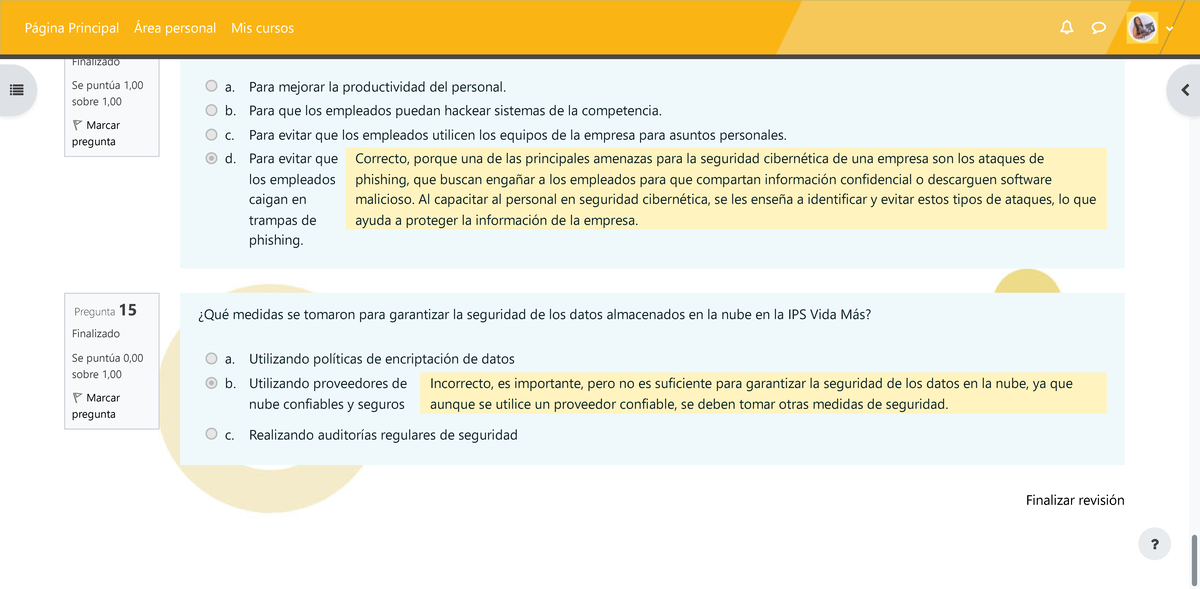 Página Principal Área personal Mis cursos

Finalizado

Se puntúa 1,00 sobre 1,00

Marcar pregunta

a. Para mejorar la productividad del personal.

b. Para que los empleados puedan hackear sistemas de la competencia.

c. Para evitar que los empleados utilicen los equipos de la empresa para asuntos personales.

d. Para evitar que los empleados caigan en trampas de phishing.

Correcto, porque una de las principales amenazas para la seguridad cibernética de una empresa son los ataques de phishing, que buscan engañar a los empleados para que compartan información confidencial o descarguen software malicioso. Al capacitar al personal en seguridad cibernética, se les enseña a identificar y evitar estos tipos de ataques, lo que ayuda a proteger la información de la empresa.

Pregunta 15

Finalizado

Se puntúa 0,00 sobre 1,00

Marcar pregunta

¿Qué medidas se tomaron para garantizar la seguridad de los datos almacenados en la nube en la IPS Vida Más?

a. Utilizando políticas de encriptación de datos

b. Utilizando proveedores de nube confiables y seguros

Incorrecto, es importante, pero no es suficiente para garantizar la seguridad de los datos en la nube, ya que aunque se utilice un proveedor confiable, se deben tomar otras medidas de seguridad.

c. Realizando auditorías regulares de seguridad

Finalizar revisión

?